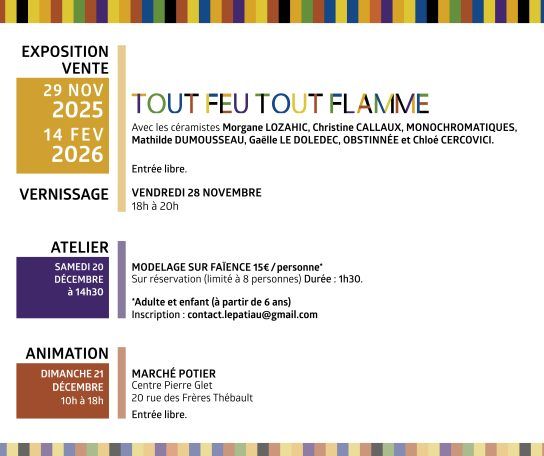 EXPOSITION
VENTE

29 NOV
2025
14 FEV
2026

TOUT FEU TOUT FLAMME

Avec les céramistes Morgane LOZAHIC, Christine CALLAUX, MONOCHROMATIQUES, Mathilde DUMOUSSEAU, Gaëlle LE DOLEDEC, OBSTINNÉE et Chloé CERCOVICI.

Entrée libre.

VERNISSAGE

VENDREDI 28 NOVEMBRE
18h à 20h

ATELIER

SAMEDI 20
DÉCEMBRE
à 14h30

MODELAGE SUR FAÏENCE 15€ / personne*
Sur réservation (limité à 8 personnes) Durée : 1h30.

*Adulte et enfant (à partir de 6 ans)
Inscription : contact.lepatiau@gmail.com

ANIMATION

DIMANCHE 21
DÉCEMBRE
10h à 18h

MARCHÉ POTIER
Centre Pierre Glet
20 rue des Frères Thébault

Entrée libre.